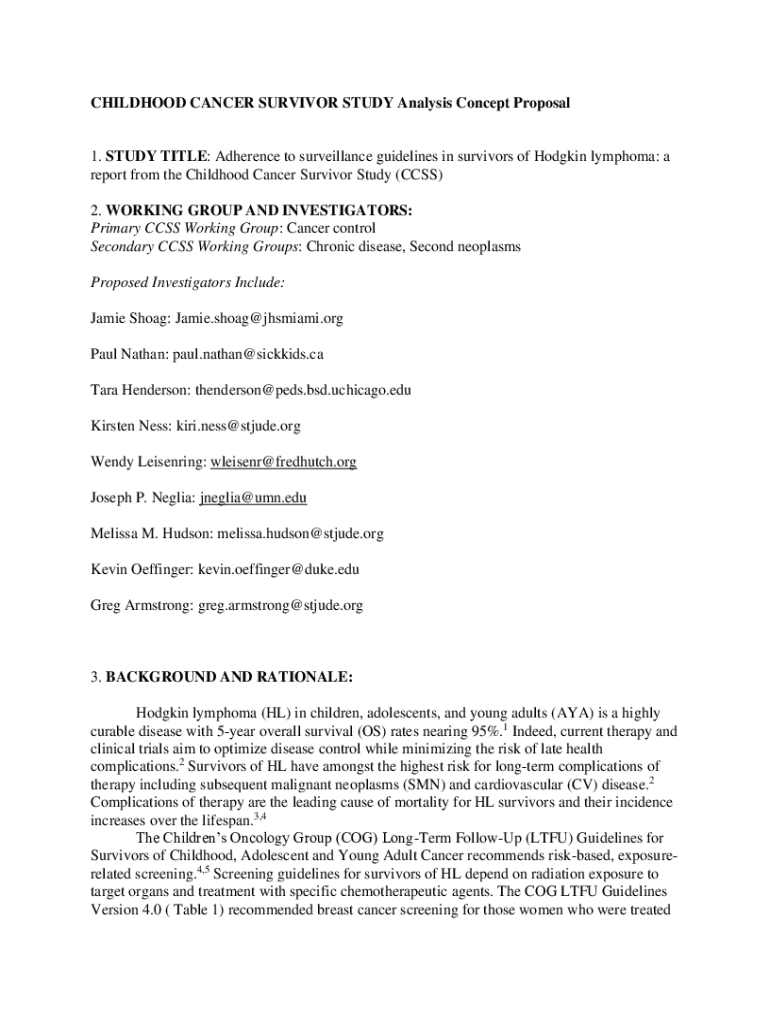 CHILDHOOD CANCER SURVIVOR STUDY Analysis Concept Proposal

1. STUDY TITLE: Adherence to surveillance guidelines in survivors of Hodgkin lymphoma: a report from the Childhood Cancer Survivor Study (CCSS)

2. WORKING GROUP AND INVESTIGATORS:
Primary CCSS Working Group: Cancer control
Secondary CCSS Working Groups: Chronic disease, Second neoplasms

Proposed Investigators Include:

Jamie Shoag: Jamie.shoag@jhsmiami.org

Paul Nathan: paul.nathan@sickkids.ca

Tara Henderson: thenderson@peds.bsd.uchicago.edu

Kirsten Ness: kiri.ness@stjude.org

Wendy Leisenring: wleisenr@fredhutch.org

Joseph P. Neglia: jneglia@umn.edu

Melissa M. Hudson: melissa.hudson@stjude.org

Kevin Oeffinger: kevin.oeffinger@duke.edu

Greg Armstrong: greg.armstrong@stjude.org

3. BACKGROUND AND RATIONALE:

Hodgkin lymphoma (HL) in children, adolescents, and young adults (AYA) is a highly curable disease with 5-year overall survival (OS) rates nearing 95%.$^1$ Indeed, current therapy and clinical trials aim to optimize disease control while minimizing the risk of late health complications.$^2$ Survivors of HL have amongst the highest risk for long-term complications of therapy including subsequent malignant neoplasms (SMN) and cardiovascular (CV) disease.$^2$ Complications of therapy are the leading cause of mortality for HL survivors and their incidence increases over the lifespan.$^{3,4}$

The Children's Oncology Group (COG) Long-Term Follow-Up (LTFU) Guidelines for Survivors of Childhood, Adolescent and Young Adult Cancer recommends risk-based, exposure-related screening.$^{4,5}$ Screening guidelines for survivors of HL depend on radiation exposure to target organs and treatment with specific chemotherapeutic agents. The COG LTFU Guidelines Version 4.0 ( Table 1) recommended breast cancer screening for those women who were treated